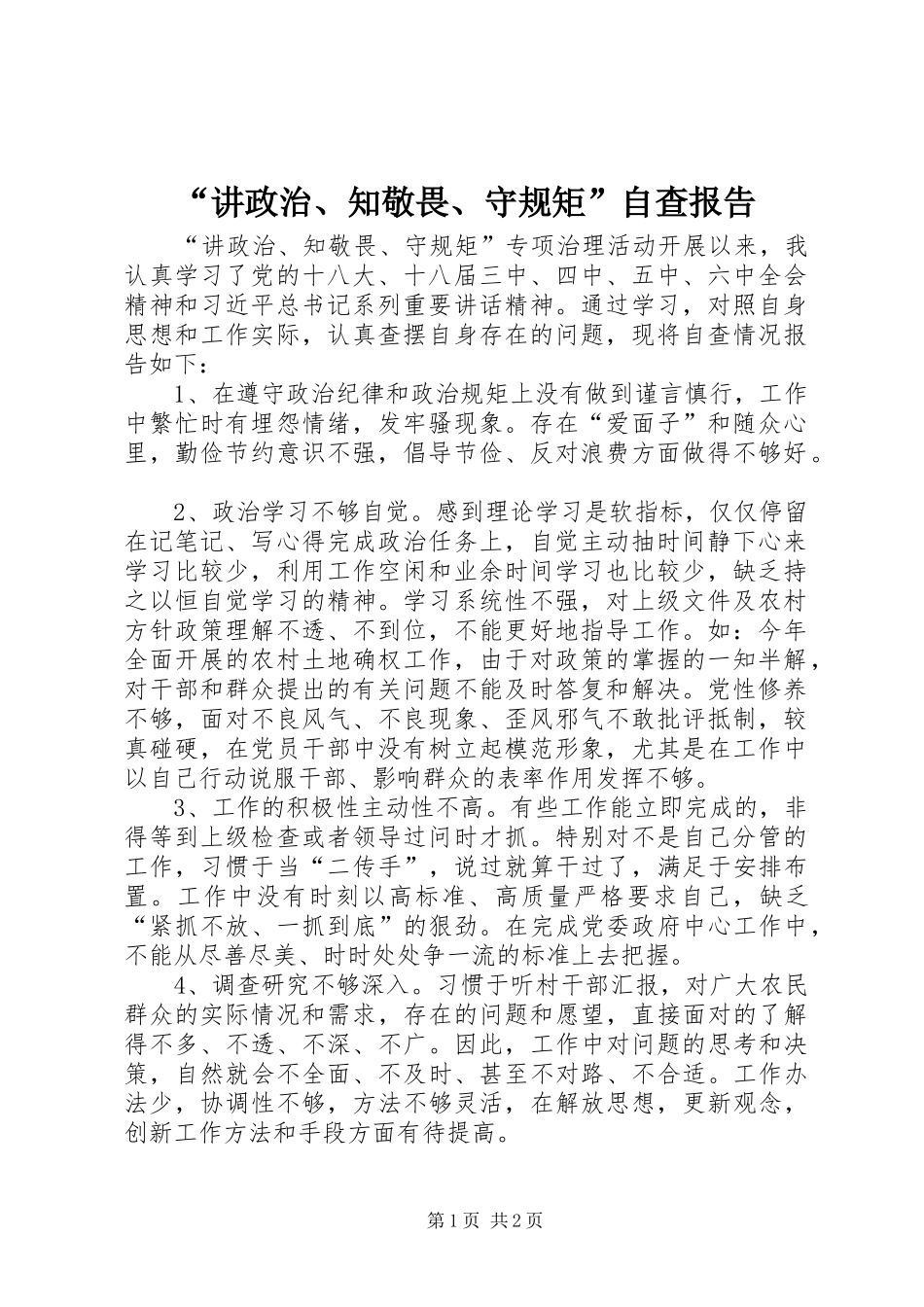 “讲政治、知敬畏、守规矩”自查报告

“讲政治、知敬畏、守规矩”专项治理活动开展以来，我认真学习了党的十八大、十八届三中、四中、五中、六中全会精神和习近平总书记系列重要讲话精神。通过学习，对照自身思想和工作实际，认真查摆自身存在的问题，现将自查情况报告如下：

1、在遵守政治纪律和政治规矩上没有做到谨言慎行，工作中繁忙时有埋怨情绪，发牢骚现象。存在“爱面子”和随众心里，勤俭节约意识不强，倡导节俭、反对浪费方面做得不够好。

2、政治学习不够自觉。感到理论学习是软指标，仅仅停留在记笔记、写心得完成政治任务上，自觉主动抽时间静下心来学习比较少，利用工作空闲和业余时间学习也比较少，缺乏持之以恒自觉学习的精神。学习系统性不强，对上级文件及农村方针政策理解不透、不到位，不能更好地指导工作。如：今年全面开展的农村土地确权工作，由于对政策的掌握的一知半解，对干部和群众提出的有关问题不能及时答复和解决。党性修养不够，面对不良风气、不良现象、歪风邪气不敢批评抵制，较真碰硬，在党员干部中没有树立起模范形象，尤其是在工作中以自己行动说服干部、影响群众的表率作用发挥不够。

3、工作的积极性主动性不高。有些工作能立即完成的，非得等到上级检查或者领导过问时才抓。特别对不是自己分管的工作，习惯于当“二传手”，说过就算干过了，满足于安排布置。工作中没有时刻以高标准、高质量严格要求自己，缺乏“紧抓不放、一抓到底”的狠劲。在完成党委政府中心工作中，不能从尽善尽美、时时处处争一流的标准上去把握。

4、调查研究不够深入。习惯于听村干部汇报，对广大农民群众的实际情况和需求，存在的问题和愿望，直接面对的了解得不多、不透、不深、不广。因此，工作中对问题的思考和决策，自然就会不全面、不及时、甚至不对路、不合适。工作办法少，协调性不够，方法不够灵活，在解放思想，更新观念，创新工作方法和手段方面有待提高。

第1页 共2页